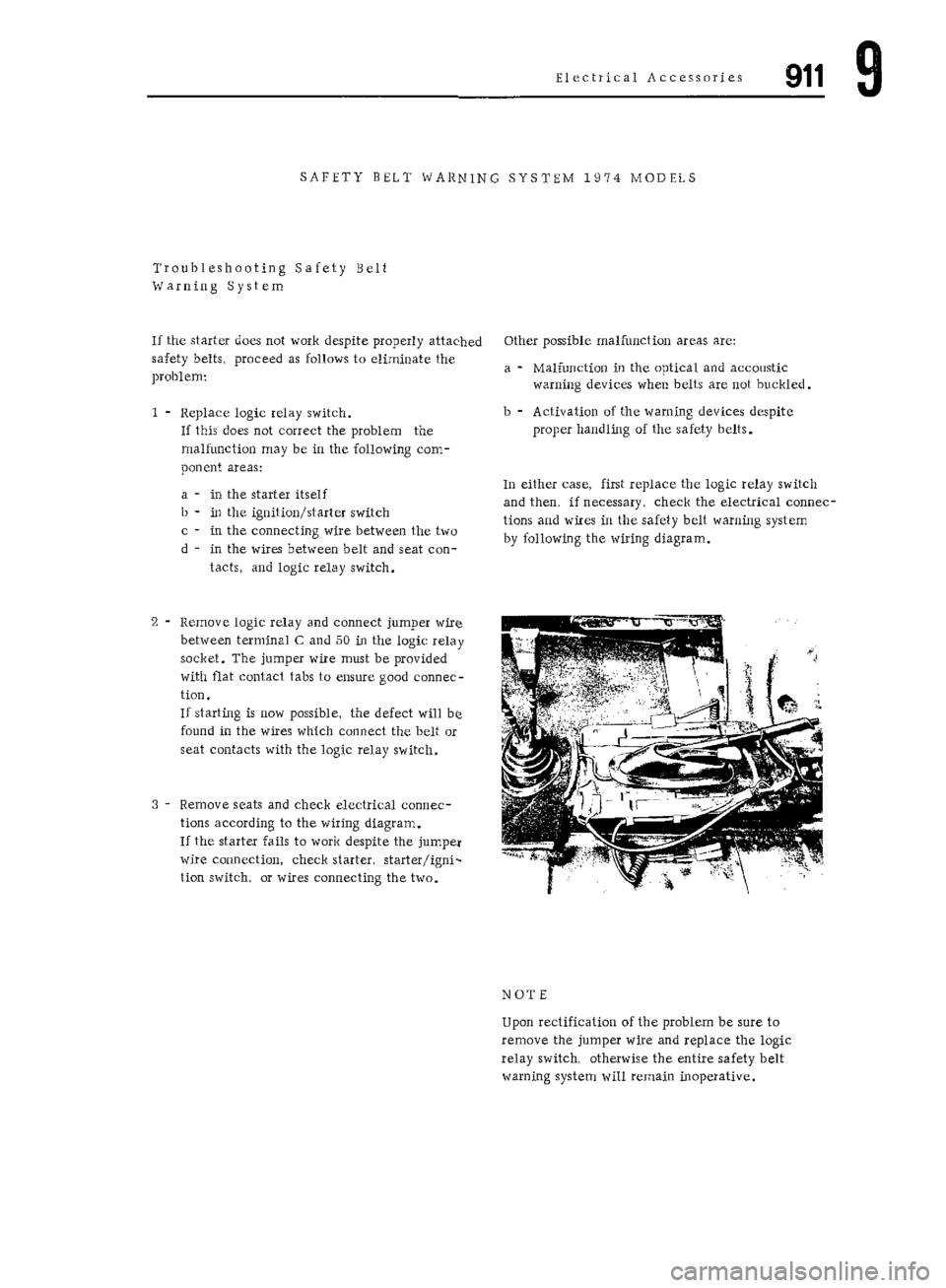 Electrical Accessories 911 9

SAFETY BELT WARNING SYSTEM 1974 MODELS

Troubleshooting Safety Belt
Warning System

If the starter does not work despite properly attached safety belts, proceed as follows to eliminate the problem:

1 - Replace logic relay switch.
If this does not correct the problem the malfunction may be in the following component areas:

a - in the starter itself
b - in the ignition/starter switch
c - in the connecting wire between the two
d - in the wires between belt and seat contacts, and logic relay switch.

2 - Remove logic relay and connect jumper wire between terminal C and 50 in the logic relay socket. The jumper wire must be provided with flat contact tabs to ensure good connection.
If starting is now possible, the defect will be found in the wires which connect the belt or seat contacts with the logic relay switch.

3 - Remove seats and check electrical connections according to the wiring diagram.
If the starter fails to work despite the jumper wire connection, check starter, starter/ignition switch, or wires connecting the two.

Other possible malfunction areas are:

a - Malfunction in the optical and accoustic warning devices when belts are not buckled.

b - Activation of the warning devices despite proper handling of the safety belts.

In either case, first replace the logic relay switch and then, if necessary, check the electrical connections and wires in the safety belt warning system by following the wiring diagram.

NOTE

Upon rectification of the problem be sure to remove the jumper wire and replace the logic relay switch, otherwise the entire safety belt warning system will remain inoperative.

carmanualsonline.info